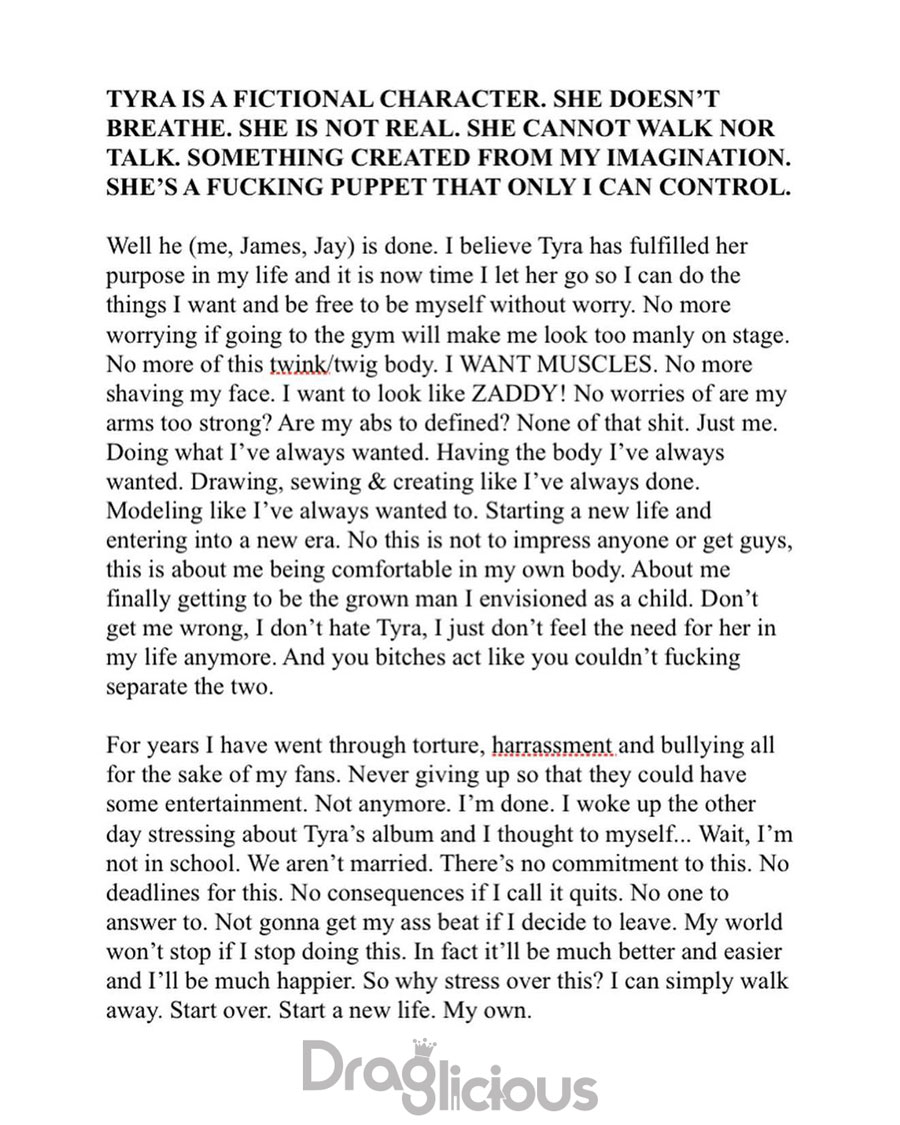 TYRA IS A FICTIONAL CHARACTER. SHE DOESN'T BREATHE. SHE IS NOT REAL. SHE CANNOT WALK NOR TALK. SOMETHING CREATED FROM MY IMAGINATION. SHE'S A FUCKING PUPPET THAT ONLY I CAN CONTROL.

Well he (me, James, Jay) is done. I believe Tyra has fulfilled her purpose in my life and it is now time I let her go so I can do the things I want and be free to be myself without worry. No more worrying if going to the gym will make me look too manly on stage. No more of this twink/twig body. I WANT MUSCLES. No more shaving my face. I want to look like ZADDY! No worries of are my arms too strong? Are my abs to defined? None of that shit. Just me. Doing what I've always wanted. Having the body I've always wanted. Drawing, sewing & creating like I've always done. Modeling like I've always wanted to. Starting a new life and entering into a new era. No this is not to impress anyone or get guys, this is about me being comfortable in my own body. About me finally getting to be the grown man I envisioned as a child. Don't get me wrong, I don't hate Tyra, I just don't feel the need for her in my life anymore. And you bitches act like you couldn't fucking separate the two.

For years I have went through torture, harrassment and bullying all for the sake of my fans. Never giving up so that they could have some entertainment. Not anymore. I'm done. I woke up the other day stressing about Tyra's album and I thought to myself... Wait, I'm not in school. We aren't married. There's no commitment to this. No deadlines for this. No consequences if I call it quits. No one to answer to. Not gonna get my ass beat if I decide to leave. My world won't stop if I stop doing this. In fact it'll be much better and easier and I'll be much happier. So why stress over this? I can simply walk away. Start over. Start a new life. My own.

Draglicious